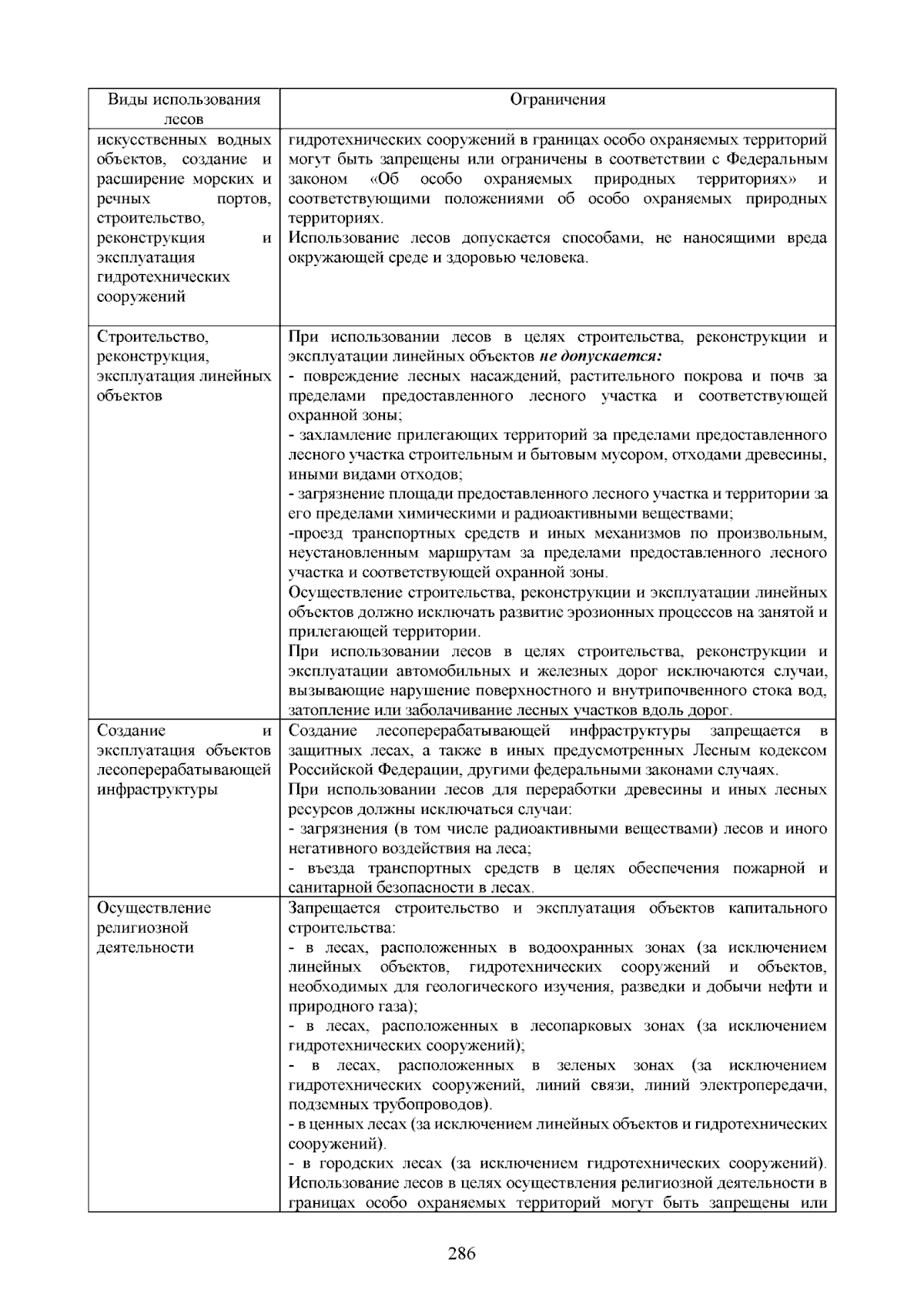 | Виды использования лесов | Ограничения |
|---|---|
| искусственных водных объектов, создание и расширение морских и речных портов, строительство, реконструкция и эксплуатация гидротехнических сооружений | гидротехнических сооружений в границах особо охраняемых территорий могут быть запрещены или ограничены в соответствии с Федеральным законом «Об особо охраняемых природных территориях» и соответствующими положениями об особо охраняемых природных территориях. Использование лесов допускается способами, не наносящими вреда окружающей среде и здоровью человека. |
| Строительство, реконструкция, эксплуатация линейных объектов | При использовании лесов в целях строительства, реконструкции и эксплуатации линейных объектов не допускается: - повреждение лесных насаждений, растительного покрова и почв за пределами предоставленного лесного участка и соответствующей охранной зоны; - захламление прилегающих территорий за пределами предоставленного лесного участка строительным и бытовым мусором, отходами древесины, иными видами отходов; - загрязнение площади предоставленного лесного участка и территории за его пределами химическими и радиоактивными веществами; -проезд транспортных средств и иных механизмов по произвольным, неустановленным маршрутам за пределами предоставленного лесного участка и соответствующей охранной зоны. Осуществление строительства, реконструкции и эксплуатации линейных объектов должно исключать развитие эрозионных процессов на занятой и прилегающей территории. При использовании лесов в целях строительства, реконструкции и эксплуатации автомобильных и железных дорог исключаются случаи, вызывающие нарушение поверхностного и внутрипочвенного стока вод, затопление или заболачивание лесных участков вдоль дорог. |
| Создание и эксплуатация объектов лесоперерабатывающей инфраструктуры | Создание лесоперерабатывающей инфраструктуры запрещается в защитных лесах, а также в иных предусмотренных Лесным кодексом Российской Федерации, другими федеральными законами случаях. При использовании лесов для переработки древесины и иных лесных ресурсов должны исключаться случаи: - загрязнения (в том числе радиоактивными веществами) лесов и иного негативного воздействия на леса; - въезда транспортных средств в целях обеспечения пожарной и санитарной безопасности в лесах. |
| Осуществление религиозной деятельности | Запрещается строительство и эксплуатация объектов капитального строительства: - в лесах, расположенных в водоохранных зонах (за исключением линейных объектов, гидротехнических сооружений и объектов, необходимых для геологического изучения, разведки и добычи нефти и природного газа); - в лесах, расположенных в лесопарковых зонах (за исключением гидротехнических сооружений); - в лесах, расположенных в зеленых зонах (за исключением гидротехнических сооружений, линий связи, линий электропередачи, подземных трубопроводов). - в ценных лесах (за исключением линейных объектов и гидротехнических сооружений). - в городских лесах (за исключением гидротехнических сооружений). Использование лесов в целях осуществления религиозной деятельности в границах особо охраняемых территорий могут быть запрещены или |

286